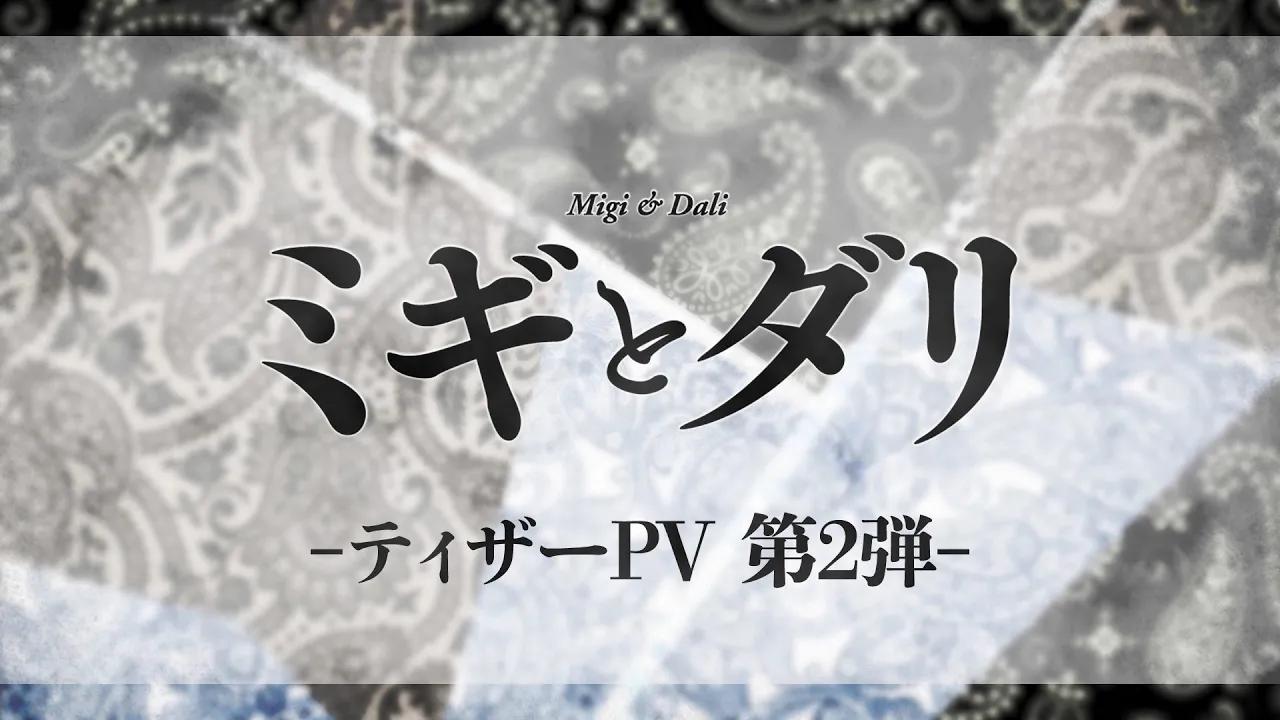 Migi & Dali

ミギとダリ

-ティザーPV 第2弾-